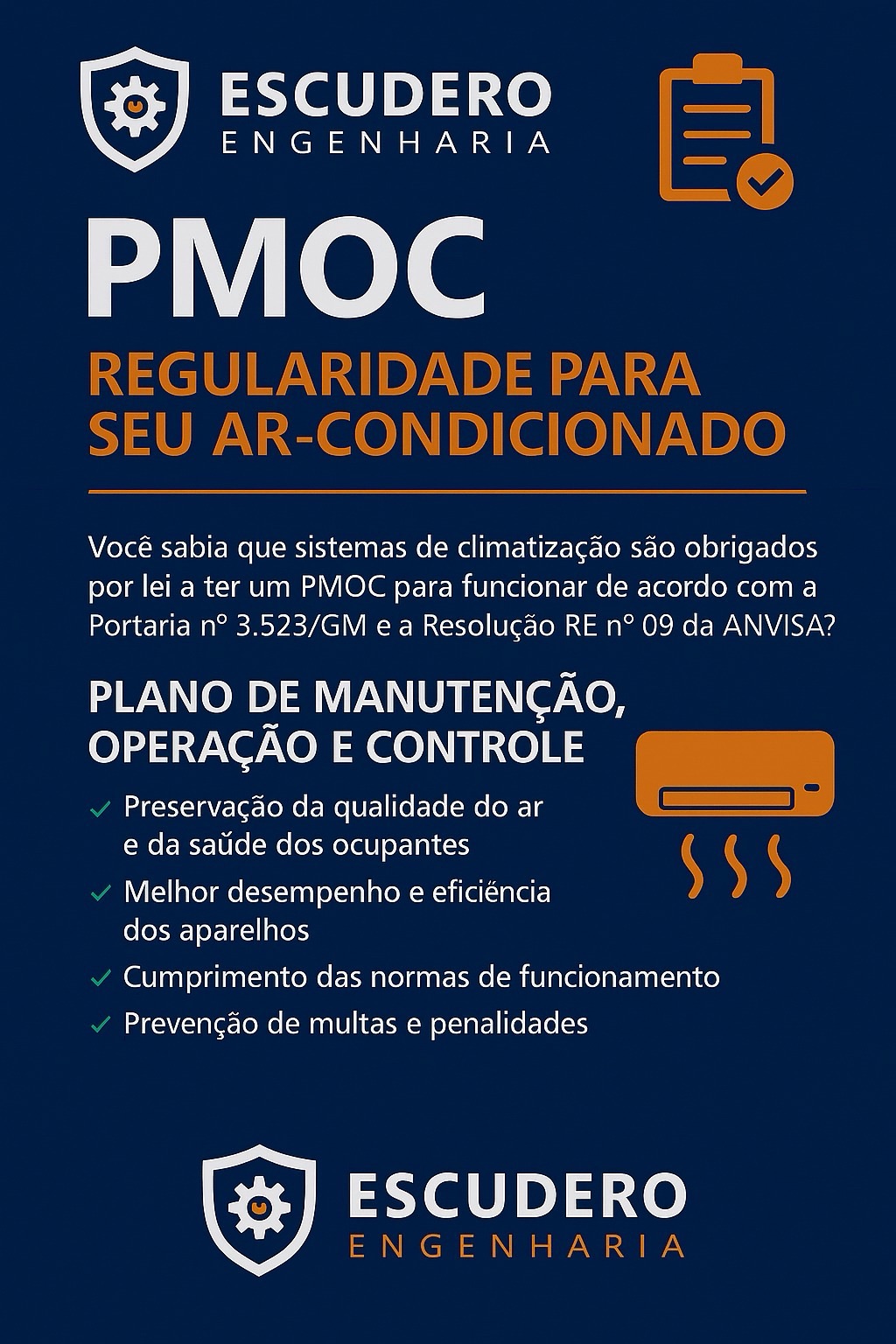 ESCUDERO
ENGENHARIA

PMOC

REGULARIDADE PARA SEU AR-CONDICIONADO

Você sabia que sistemas de climatização são obrigados por lei a ter um PMOC para funcionar de acordo com a Portaria n° 3.523/GM e a Resolução RE n° 09 da ANVISA?

PLANO DE MANUTENÇÃO, OPERAÇÃO E CONTROLE

✓ Preservação da qualidade do ar e da saúde dos ocupantes
✓ Melhor desempenho e eficiência dos aparelhos
✓ Cumprimento das normas de funcionamento
✓ Prevenção de multas e penalidades

ESCUDERO
ENGENHARIA